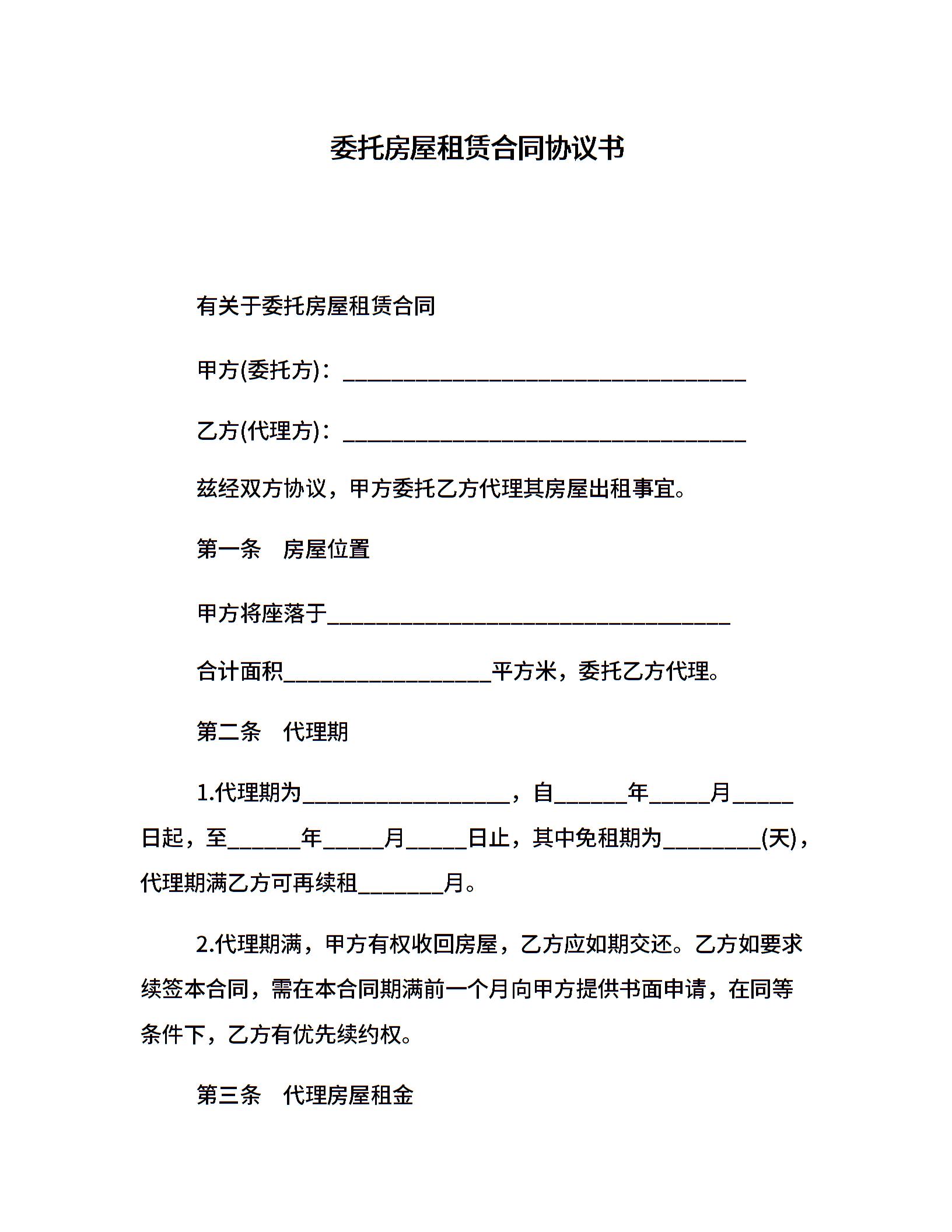 委托房屋租赁合同协议书

有关于委托房屋租赁合同

甲方(委托方)：____________________________________

乙方(代理方)：____________________________________

兹经双方协议，甲方委托乙方代理其房屋出租事宜。

第一条　房屋位置

甲方将座落于____________________________________

合计面积__________________平方米，委托乙方代理。

第二条　代理期

1.代理期为__________________，自______年_____月_____日起，至______年_____月_____日止，其中免租期为________(天)，代理期满乙方可再续租_______月。

2.代理期满，甲方有权收回房屋，乙方应如期交还。乙方如要求续签本合同，需在本合同期满前一个月向甲方提供书面申请，在同等条件下，乙方有优先续约权。

第三条　代理房屋租金